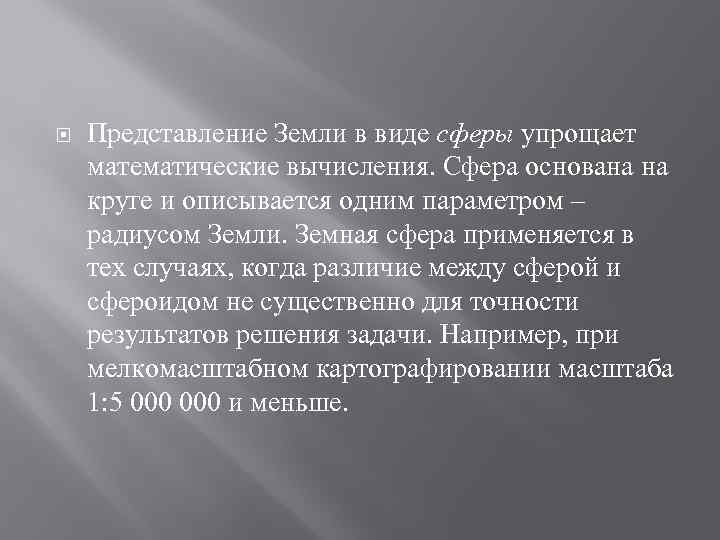 Представление Земли в виде сферы упрощает математические вычисления. Сфера основана на круге и описывается одним параметром – радиусом Земли. Земная сфера применяется в тех случаях, когда различие между сферой и сфероидом не существенно для точности результатов решения задачи. Например, при мелкомасштабном картографировании масштаба 1:5 000 000 и меньше.